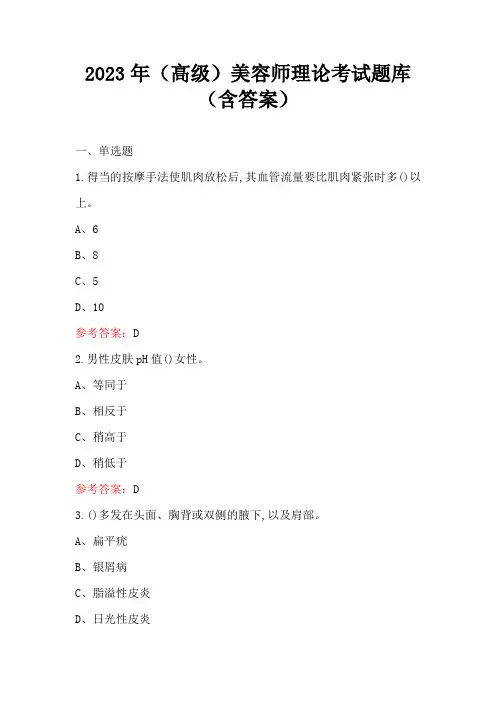 2023年（高级）美容师理论考试题库（含答案）

一、单选题

1.得当的按摩手法使肌肉放松后,其血管流量要比肌肉紧张时多()以上。

A、6

B、8

C、5

D、10

参考答案：D

2.男性皮肤pH值()女性。

A、等同于

B、相反于

C、稍高于

D、稍低于

参考答案：D

3.()多发在头面、胸背或双侧的腋下,以及肩部。

A、扁平疣

B、银屑病

C、脂溢性皮炎

D、日光性皮炎